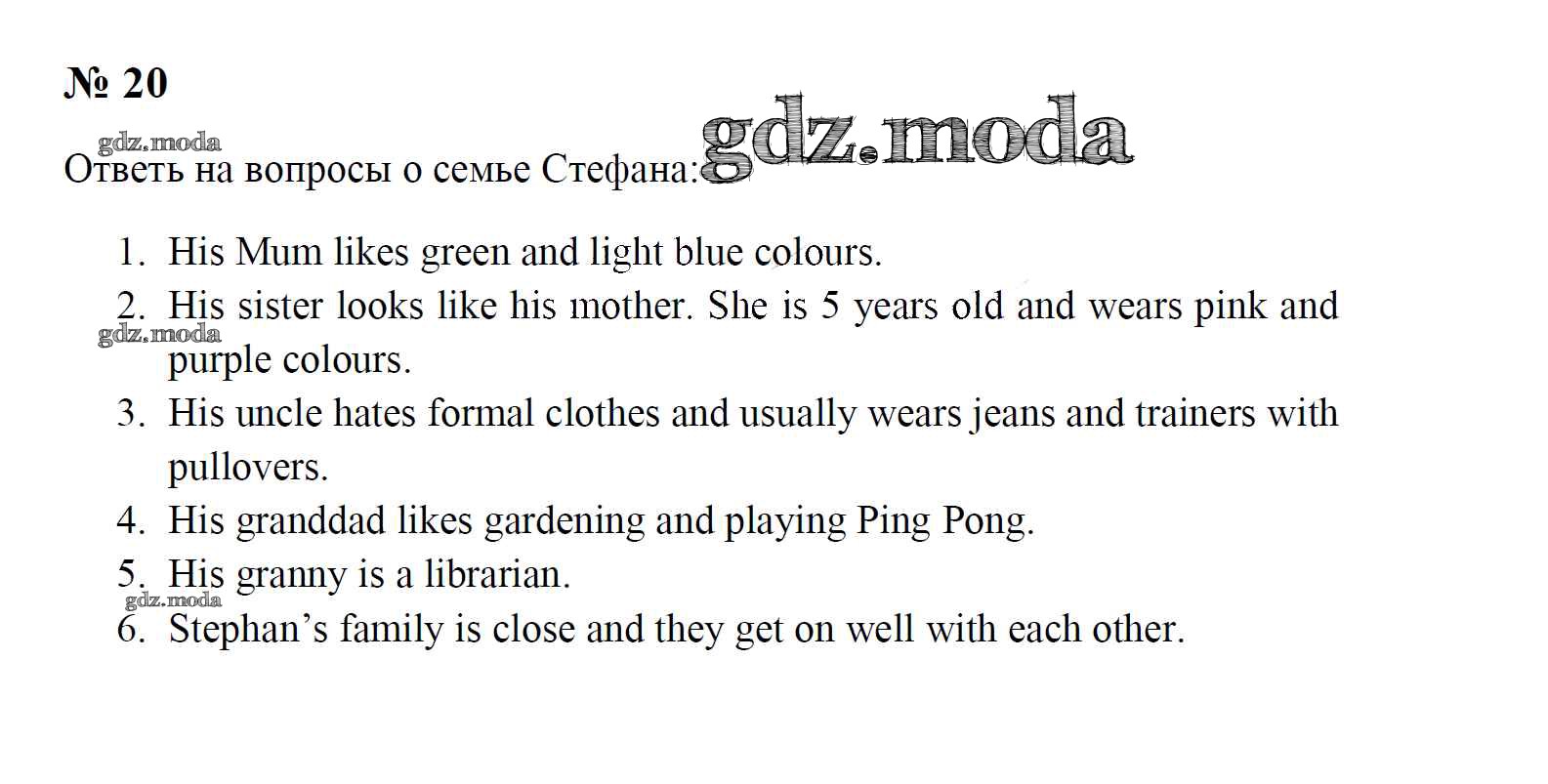 № 20

Ответь на вопросы о семье Стефана:

1. His Mum likes green and light blue colours.
2. His sister looks like his mother. She is 5 years old and wears pink and purple colours.
3. His uncle hates formal clothes and usually wears jeans and trainers with pullovers.
4. His granddad likes gardening and playing Ping Pong.
5. His granny is a librarian.
6. Stephan's family is close and they get on well with each other.

gdz.moda